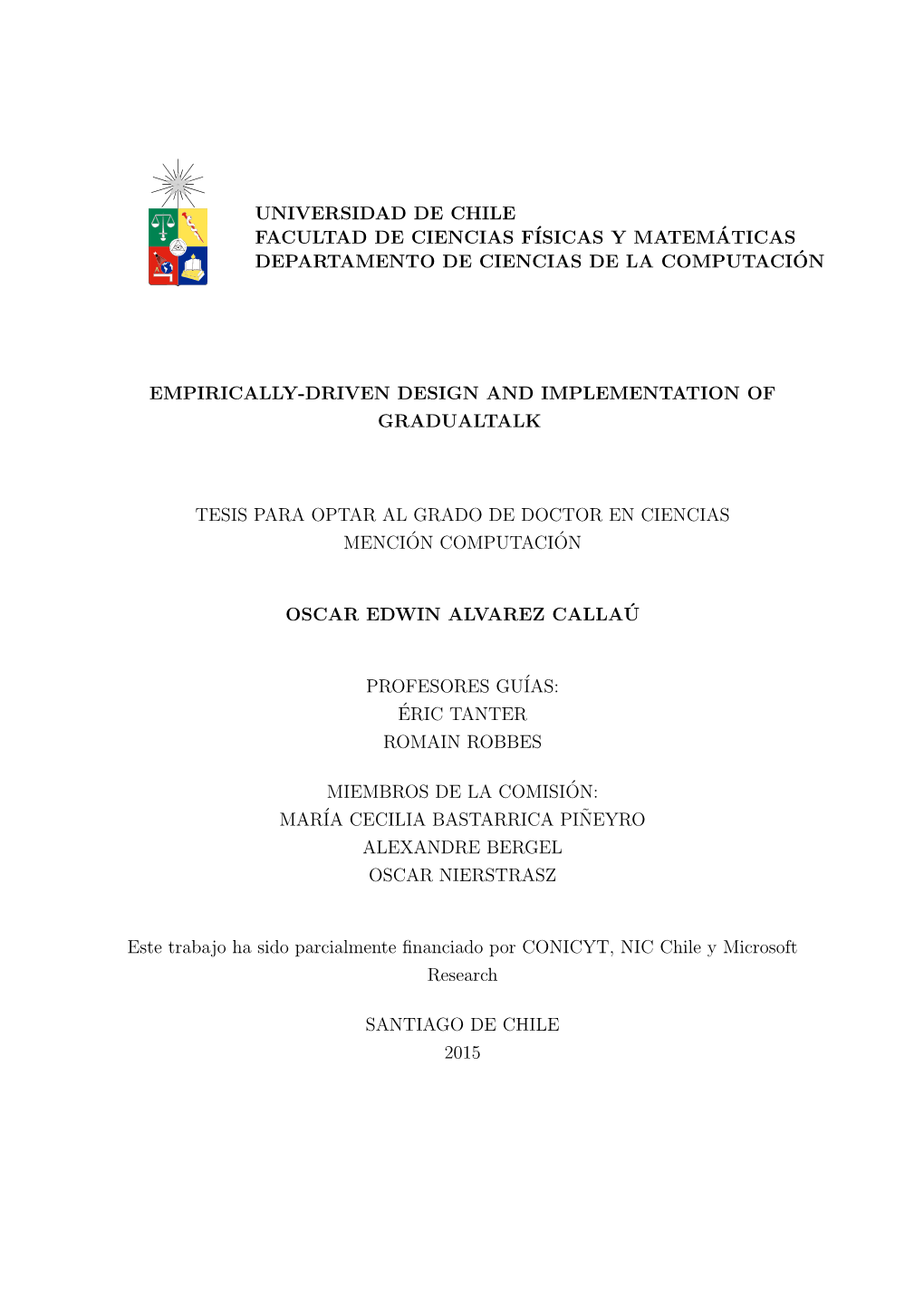 UNIVERSIDAD DE CHILE
FACULTAD DE CIENCIAS FÍSICAS Y MATEMÁTICAS
DEPARTAMENTO DE CIENCIAS DE LA COMPUTACIÓN

EMPIRICALLY-DRIVEN DESIGN AND IMPLEMENTATION OF GRADUALTALK

TESIS PARA OPTAR AL GRADO DE DOCTOR EN CIENCIAS MENCIÓN COMPUTACIÓN

OSCAR EDWIN ALVAREZ CALLAÚ

PROFESORES GUÍAS:
ÉRIC TANTER
ROMAIN ROBBES

MIEMBROS DE LA COMISIÓN:
MARÍA CECILIA BASTARRICA PIÑEYRO
ALEXANDRE BERGEL
OSCAR NIERSTRASZ

Este trabajo ha sido parcialmente financiado por CONICYT, NIC Chile y Microsoft Research

SANTIAGO DE CHILE
2015